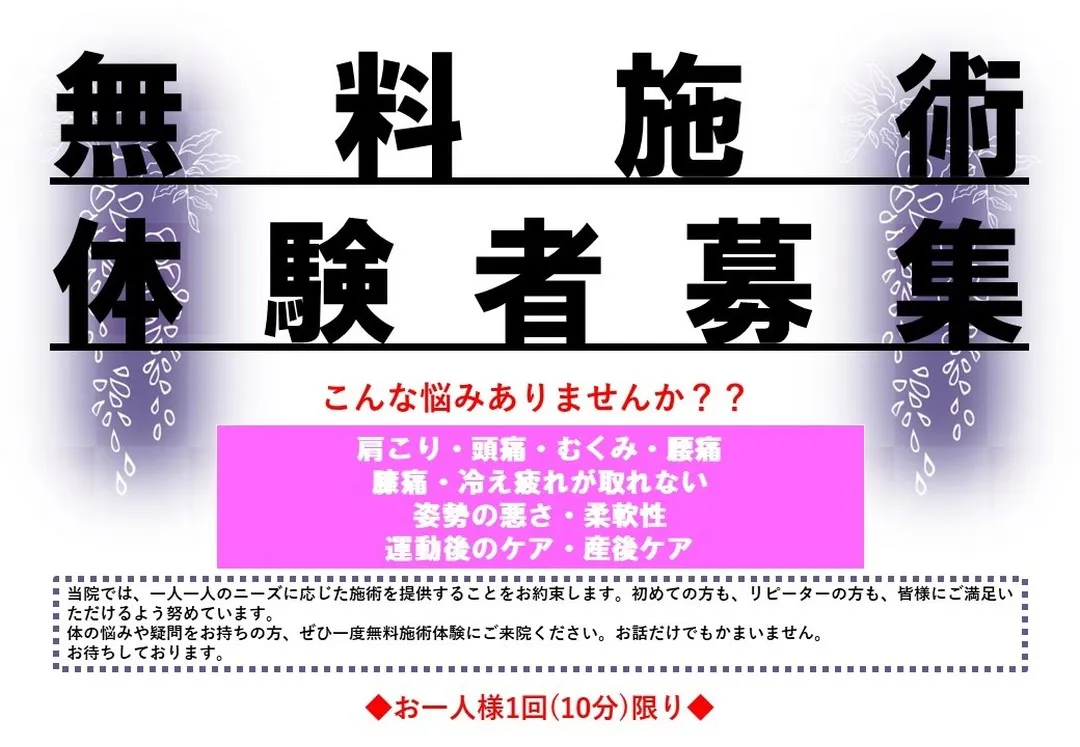 無料施術
体験者募集

こんな悩みありませんか？？

肩こり・頭痛・むくみ・腰痛
膝痛・冷え疲れが取れない
姿勢の悪さ・柔軟性
運動後のケア・産後ケア

当院では、一人一人のニーズに応じた施術を提供することをお約束します。初めての方も、リピーターの方も、皆様にご満足いただけるよう努めています。
体の悩みや疑問をお持ちの方、ぜひ一度無料施術体験にご来院ください。お話だけでもかまいません。
お待ちしております。

◆お一人様1回(10分)限り◆